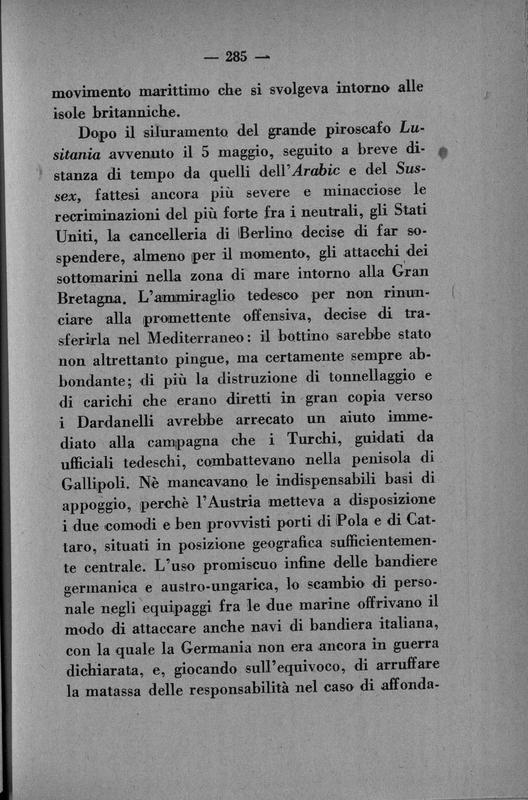 — 285 —

movimento marittimo che si svolgeva intorno alle isole britanniche.

Dopo il siluramento del grande piroscafo Lusitania avvenuto il 5 maggio, seguito a breve distanza di tempo da quelli dell'Arabic e del Sussex, fattesi ancora più severe e minacciose le recriminazioni del più forte fra i neutrali, gli Stati Uniti, la cancelleria di Berlino decise di far sospendere, almeno per il momento, gli attacchi dei sottomarini nella zona di mare intorno alla Gran Bretagna. L'ammiraglio tedesco per non rinunciare alla promettente offensiva, decise di trasferirla nel Mediterraneo: il bottino sarebbe stato non altrettanto pingue, ma certamente sempre abbondante; di più la distruzione di tonnellaggio e di carichi che erano diretti in gran copia verso i Dardanelli avrebbe arrecato un aiuto immediato alla campagna che i Turchi, guidati da ufficiali tedeschi, combattevano nella penisola di Gallipoli. Nè mancavano le indispensabili basi di appoggio, perchè l'Austria metteva a disposizione i due comodi e ben provvisti porti di Pola e di Cattaro, situati in posizione geografica sufficientemente centrale. L'uso promiscuo infine delle bandiere germanica e austro-ungarica, lo scambio di personale negli equipaggi fra le due marine offrivano il modo di attaccare anche navi di bandiera italiana, con la quale la Germania non era ancora in guerra dichiarata, e, giocando sull'equivoco, di arruffare la matassa delle responsabilità nel caso di affonda-